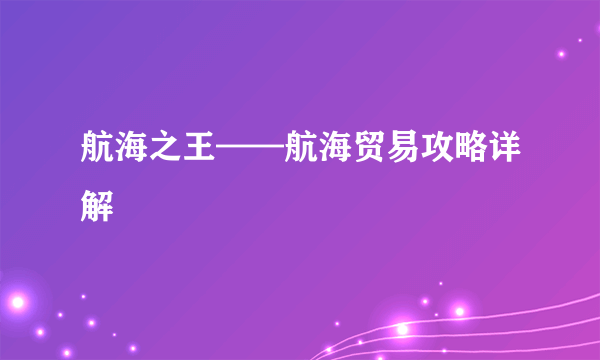 航海之王——航海贸易攻略详解